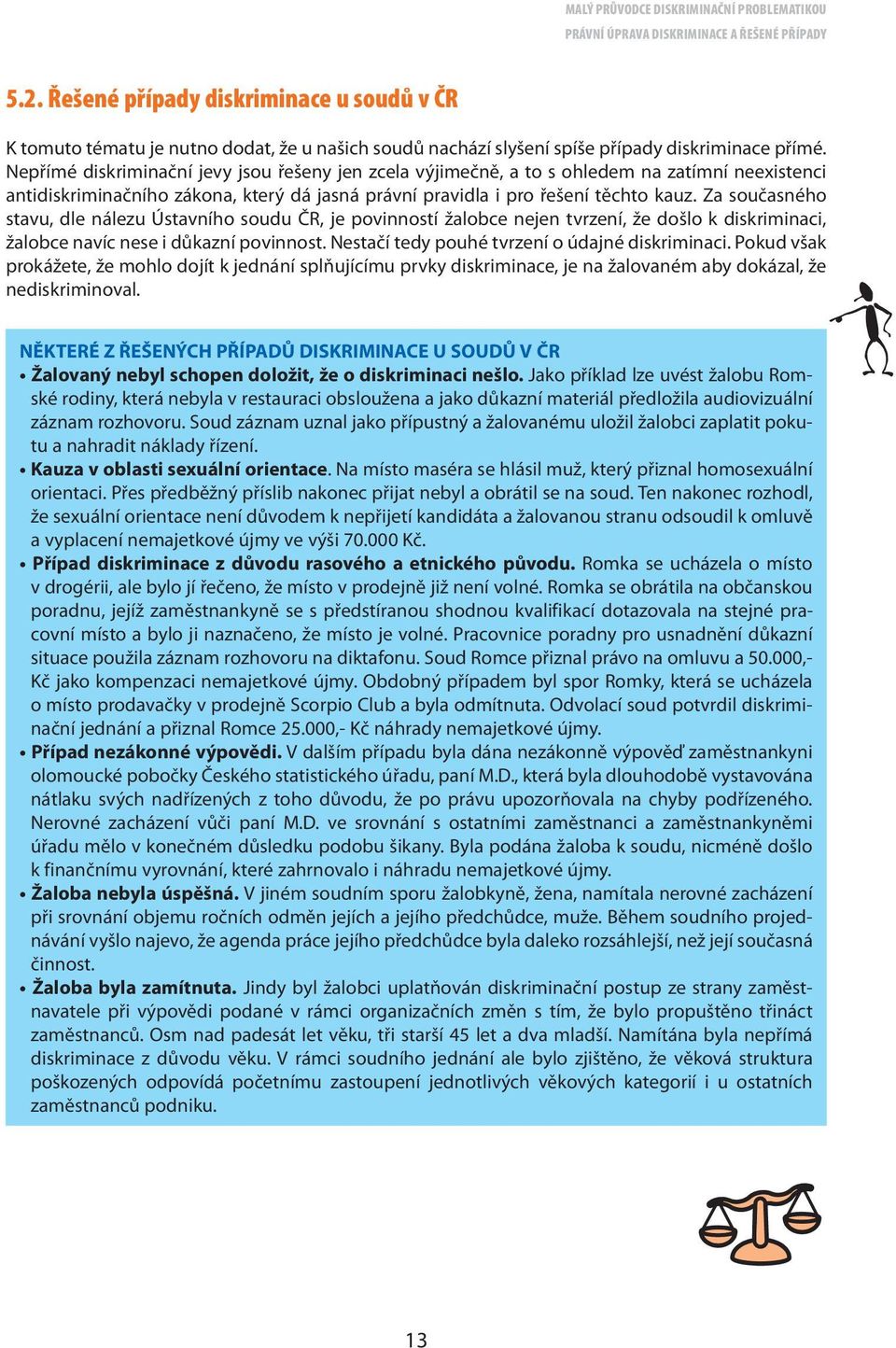 MALÝ PRŮVODCE DISKRIMINAČNÍ PROBLEMATIKOU
PRÁVNÍ ÚPRAVA DISKRIMINACE A ŘEŠENÉ PŘÍPADY

5.2. Řešené případy diskriminace u soudů v ČR

K tomuto tématu je nutno dodat, že u našich soudů nachází slyšení spíše případy diskriminace přímé. Nepřímé diskriminační jevy jsou řešeny jen zcela výjimečně, a to s ohledem na zatímní neexistenci antidiskriminačního zákona, který dá jasná právní pravidla i pro řešení těchto kauz. Za současného stavu, dle nálezu Ústavního soudu ČR, je povinností žalobce nejen tvrzení, že došlo k diskriminaci, žalobce navíc nese i důkazní povinnost. Nestačí tedy pouhé tvrzení o údajné diskriminaci. Pokud však prokážete, že mohlo dojít k jednání splňujícímu prvky diskriminace, je na žalovaném aby dokázal, že nediskriminoval.

NĚKTERÉ Z ŘEŠENÝCH PŘÍPADŮ DISKRIMINACE U SOUDŮ V ČR
• Žalovaný nebyl schopen doložit, že o diskriminaci nešlo. Jako příklad lze uvést žalobu Romské rodiny, která nebyla v restauraci obsloužena a jako důkazní materiál předložila audiovizuální záznam rozhovoru. Soud záznam uznal jako přípustný a žalovanému uložil žalobci zaplatit pokutu a nahradit náklady řízení.
• Kauza v oblasti sexuální orientace. Na místo maséra se hlásil muž, který přiznal homosexuální orientaci. Přes předběžný příslib nakonec přijat nebyl a obrátil se na soud. Ten nakonec rozhodl, že sexuální orientace není důvodem k nepřijetí kandidáta a žalovanou stranu odsoudil k omluvě a vyplacení nemajetkové újmy ve výši 70.000 Kč.
• Případ diskriminace z důvodu rasového a etnického původu. Romka se ucházela o místo v drogérii, ale bylo jí řečeno, že místo v prodejně již není volné. Romka se obrátila na občanskou poradnu, jejíž zaměstnankyně se s předstíranou shodnou kvalifikací dotazovala na stejné pracovní místo a bylo ji naznačeno, že místo je volné. Pracovnice poradny pro usnadnění důkazní situace použila záznam rozhovoru na diktafonu. Soud Romce přiznal právo na omluvu a 50.000,- Kč jako kompenzaci nemajetkové újmy. Obdobný případem byl spor Romky, která se ucházela o místo prodavačky v prodejně Scorpio Club a byla odmítnuta. Odvolací soud potvrdil diskriminační jednání a přiznal Romce 25.000,- Kč náhrady nemajetkové újmy.
• Případ nezákonné výpovědi. V dalším případu byla dána nezákonně výpověď zaměstnankyni olomoucké pobočky Českého statistického úřadu, paní M.D., která byla dlouhodobě vystavována nátlaku svých nadřízených z toho důvodu, že po právu upozorňovala na chyby podřízeného. Nerovné zacházení vůči paní M.D. ve srovnání s ostatními zaměstnanci a zaměstnankyněmi úřadu mělo v konečném důsledku podobu šikany. Byla podána žaloba k soudu, nicméně došlo k finančnímu vyrovnání, které zahrnovalo i náhradu nemajetkové újmy.
• Žaloba nebyla úspěšná. V jiném soudním sporu žalobkyně, žena, namítala nerovné zacházení při srovnání objemu ročních odměn jejích a jejího předchůdce, muže. Během soudního projednávání vyšlo najevo, že agenda práce jejího předchůdce byla daleko rozsáhlejší, než její současná činnost.
• Žaloba byla zamítnuta. Jindy byl žalobci uplatňován diskriminační postup ze strany zaměstnavatele při výpovědi podané v rámci organizačních změn s tím, že bylo propuštěno třináct zaměstnanců. Osm nad padesát let věku, tři starší 45 let a dva mladší. Namítána byla nepřímá diskriminace z důvodu věku. V rámci soudního jednání ale bylo zjištěno, že věková struktura poškozených odpovídá početnímu zastoupení jednotlivých věkových kategorií i u ostatních zaměstnanců podniku.

13